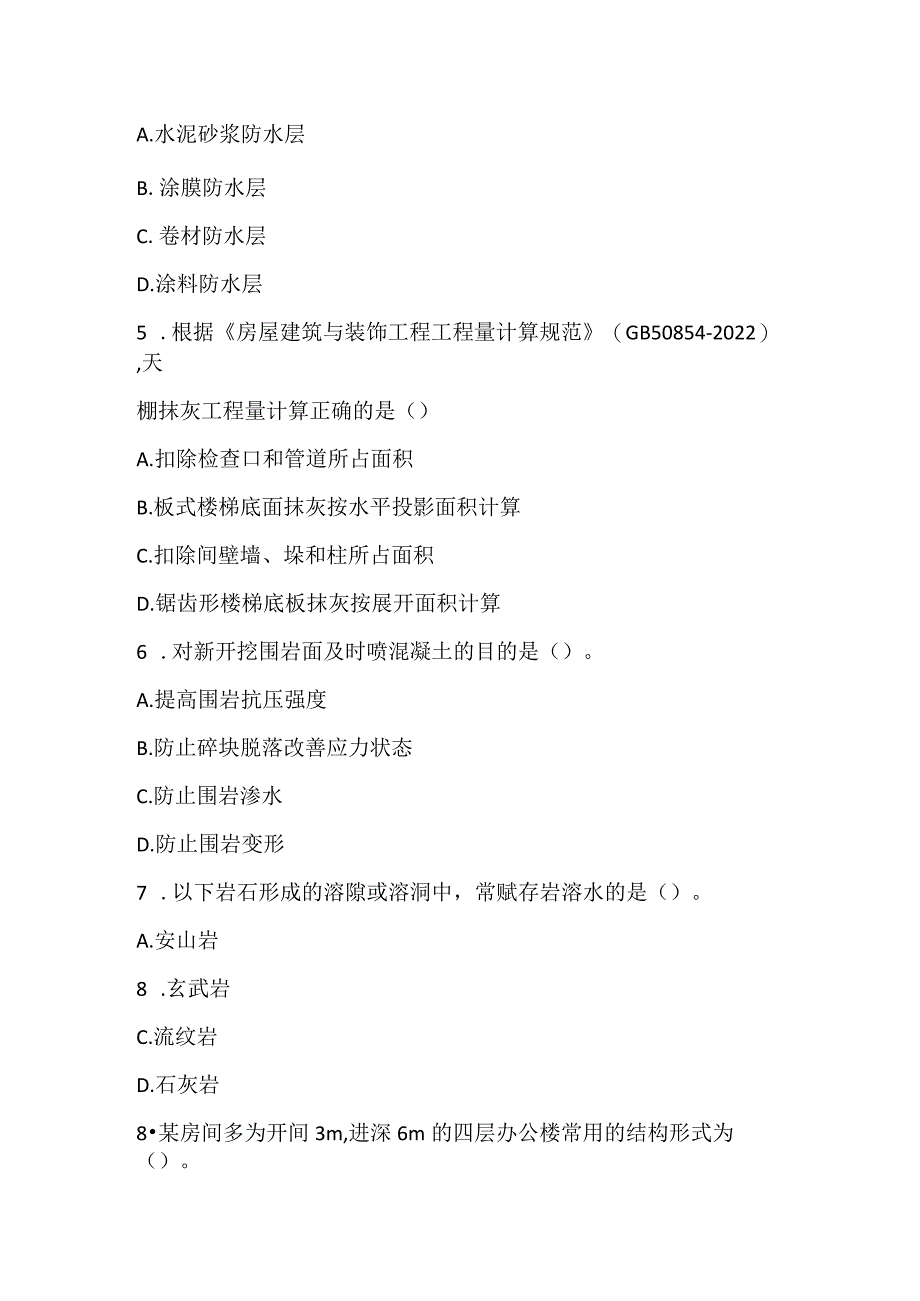 A.水泥砂浆防水层

B. 涂膜防水层

C. 卷材防水层

D.涂料防水层

5 . 根据《房屋建筑与装饰工程工程量计算规范》（GB50854-2022）,天

棚抹灰工程量计算正确的是（）

A.扣除检查口和管道所占面积

B.板式楼梯底面抹灰按水平投影面积计算

C.扣除间壁墙、垛和柱所占面积

D.锯齿形楼梯底板抹灰按展开面积计算

6 . 对新开挖围岩面及时喷混凝土的目的是（）。

A.提高围岩抗压强度

B.防止碎块脱落改善应力状态

C.防止围岩渗水

D.防止围岩变形

7 . 以下岩石形成的溶隙或溶洞中，常赋存岩溶水的是（）。

A.安山岩

8 .玄武岩

C.流纹岩

D.石灰岩

8•某房间多为开间 3m,进深 6m 的四层办公楼常用的结构形式为（）。